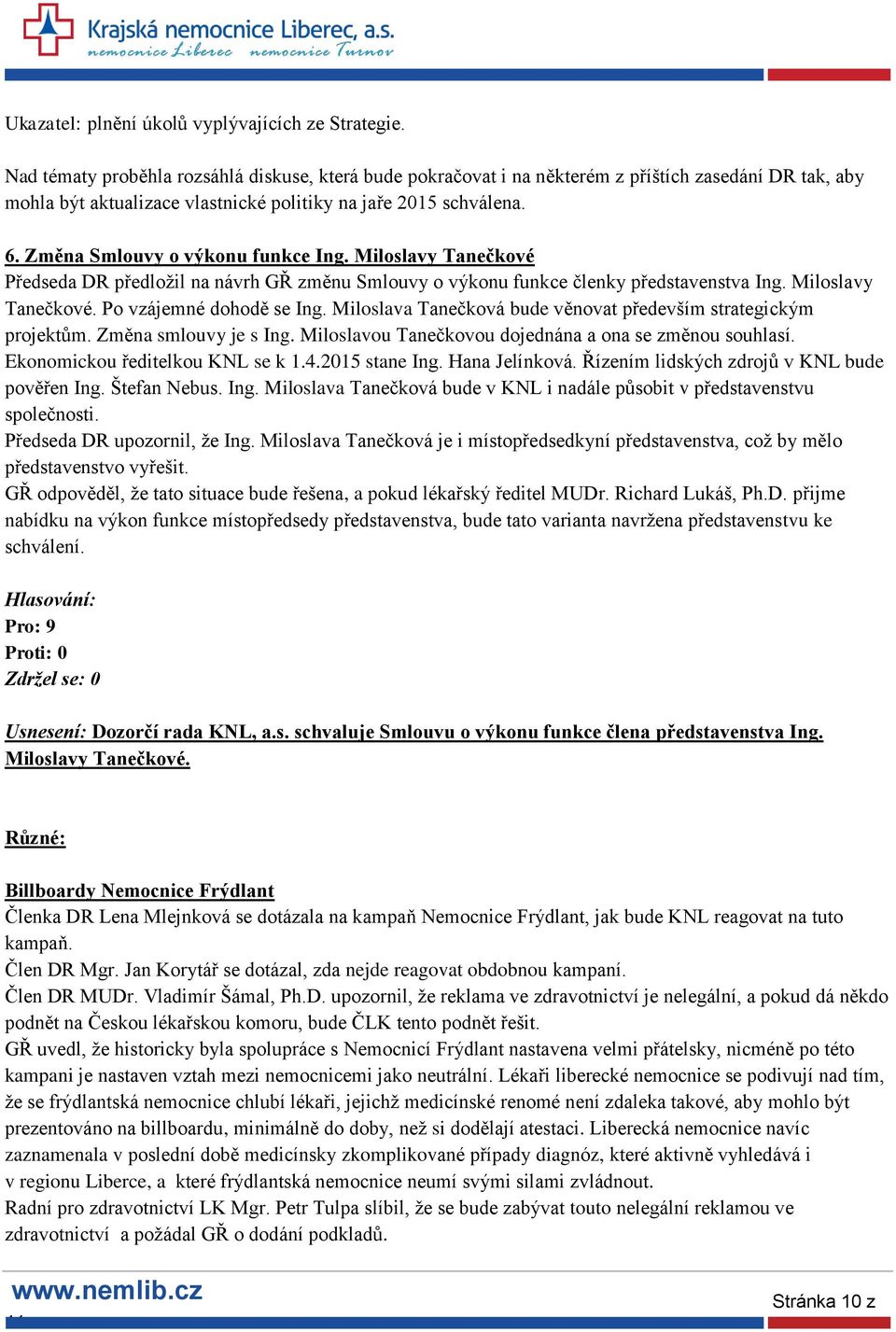 Krajská nemocnice Liberec, a.s.
nemocnice Liberec nemocnice Turnov

Ukazatel: plnění úkolů vyplývajících ze Strategie.

Nad tématy proběhla rozsáhlá diskuse, která bude pokračovat i na některém z příštích zasedání DR tak, aby mohla být aktualizace vlastnické politiky na jaře 2015 schválena.

6. Změna Smlouvy o výkonu funkce Ing. Miloslavy Tanečkové
Předseda DR předložil na návrh GŘ změnu Smlouvy o výkonu funkce členky představenstva Ing. Miloslavy Tanečkové. Po vzájemné dohodě se Ing. Miloslava Tanečková bude věnovat především strategickým projektům. Změna smlouvy je s Ing. Miloslavou Tanečkovou dojednána a ona se změnou souhlasí. Ekonomickou ředitelkou KNL se k 1.4.2015 stane Ing. Hana Jelínková. Řízením lidských zdrojů v KNL bude pověřen Ing. Štefan Nebus. Ing. Miloslava Tanečková bude v KNL i nadále působit v představenstvu společnosti.
Předseda DR upozornil, že Ing. Miloslava Tanečková je i místopředsedkyní představenstva, což by mělo představenstvo vyřešit.
GŘ odpověděl, že tato situace bude řešena, a pokud lékařský ředitel MUDr. Richard Lukáš, Ph.D. přijme nabídku na výkon funkce místopředsedy představenstva, bude tato varianta navržena představenstvu ke schválení.

Hlasování:
Pro: 9
Proti: 0
Zdržel se: 0

Usnesení: Dozorčí rada KNL, a.s. schvaluje Smlouvu o výkonu funkce člena představenstva Ing. Miloslavy Tanečkové.

Různé:

Billboardy Nemocnice Frýdlant
Členka DR Lena Mlejnková se dotázala na kampaň Nemocnice Frýdlant, jak bude KNL reagovat na tuto kampaň.
Člen DR Mgr. Jan Korytář se dotázal, zda nejde reagovat obdobnou kampaní.
Člen DR MUDr. Vladimír Šámal, Ph.D. upozornil, že reklama ve zdravotnictví je nelegální, a pokud dá někdo podnět na Českou lékařskou komoru, bude ČLK tento podnět řešit.
GŘ uvedl, že historicky byla spolupráce s Nemocnicí Frýdlant nastavena velmi přátelsky, nicméně po této kampani je nastaven vztah mezi nemocnicemi jako neutrální. Lékaři liberecké nemocnice se podivují nad tím, že se frýdlantská nemocnice chlubí lékaři, jejichž medicínské renomé není zdaleka takové, aby mohlo být prezentováno na billboardu, minimálně do doby, než si dodělají atestaci. Liberecká nemocnice navíc zaznamenala v poslední době medicínsky zkomplikované případy diagnóz, které aktivně vyhledává i v regionu Liberce, a které frýdlantská nemocnice neumí svými silami zvládnout.
Radní pro zdravotnictví LK Mgr. Petr Tulpa slíbil, že se bude zabývat touto nelegální reklamou ve zdravotnictví a požádal GŘ o dodání podkladů.

www.nemlib.cz
Stránka 10 z